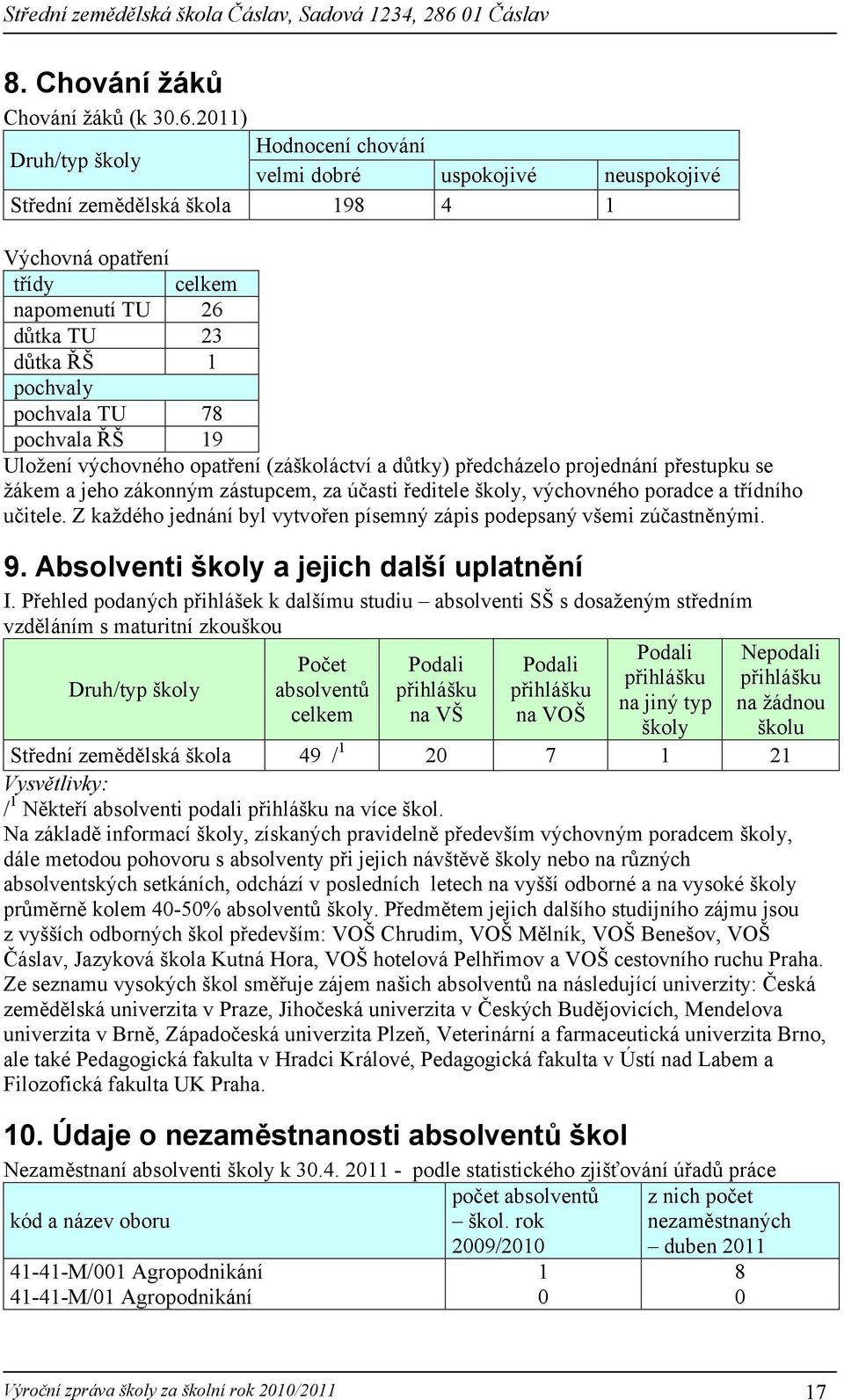 Střední zemědělská škola Čáslav, Sadová 1234, 286 01 Čáslav

8. Chování žáků

Chování žáků (k 30.6.2011)

| Druh/typ školy | Hodnocení chování | | |
|---|---|---|---|
| | velmi dobré | uspokojivé | neuspokojivé |
| Střední zemědělská škola | 198 | 4 | 1 |

Výchovná opatření

| třídy | celkem |
|---|---|
| napomenutí TU | 26 |
| důtka TU | 23 |
| důtka ŘŠ | 1 |
| pochvaly | |
| pochvala TU | 78 |
| pochvala ŘŠ | 19 |

Uložení výchovného opatření (záškoláctví a důtky) předcházelo projednání přestupku se žákem a jeho zákonným zástupcem, za účasti ředitele školy, výchovného poradce a třídního učitele. Z každého jednání byl vytvořen písemný zápis podepsaný všemi zúčastněnými.

9. Absolventi školy a jejich další uplatnění

I. Přehled podaných přihlášek k dalšímu studiu – absolventi SŠ s dosaženým středním vzděláním s maturitní zkouškou

| Druh/typ školy | Počet absolventů celkem | Podali přihlášku na VŠ | Podali přihlášku na VOŠ | Podali přihlášku na jiný typ školy | Nepodali přihlášku na žádnou školu |
|---|---|---|---|---|---|
| Střední zemědělská škola | 49 /$^1$ | 20 | 7 | 1 | 21 |

Vysvětlivky:
/$^1$ Někteří absolventi podali přihlášku na více škol.

Na základě informací školy, získaných pravidelně především výchovným poradcem školy, dále metodou pohovoru s absolventy při jejich návštěvě školy nebo na různých absolventských setkáních, odchází v posledních letech na vyšší odborné a na vysoké školy průměrně kolem 40-50% absolventů školy. Předmětem jejich dalšího studijního zájmu jsou z vyšších odborných škol především: VOŠ Chrudim, VOŠ Mělník, VOŠ Benešov, VOŠ Čáslav, Jazyková škola Kutná Hora, VOŠ hotelová Pelhřimov a VOŠ cestovního ruchu Praha. Ze seznamu vysokých škol směřuje zájem našich absolventů na následující univerzity: Česká zemědělská univerzita v Praze, Jihočeská univerzita v Českých Budějovicích, Mendelova univerzita v Brně, Západočeská univerzita Plzeň, Veterinární a farmaceutická univerzita Brno, ale také Pedagogická fakulta v Hradci Králové, Pedagogická fakulta v Ústí nad Labem a Filozofická fakulta UK Praha.

10. Údaje o nezaměstnanosti absolventů škol

Nezaměstnaní absolventi školy k 30.4. 2011 - podle statistického zjišťování úřadů práce

| kód a název oboru | počet absolventů – škol. rok 2009/2010 | z nich počet nezaměstnaných – duben 2011 |
|---|---|---|
| 41-41-M/001 Agropodnikání | 1 | 8 |
| 41-41-M/01 Agropodnikání | 0 | 0 |

Výroční zpráva školy za školní rok 2010/2011 17